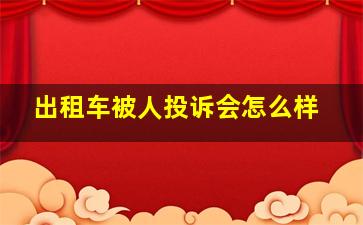 出租车被人投诉会怎么样